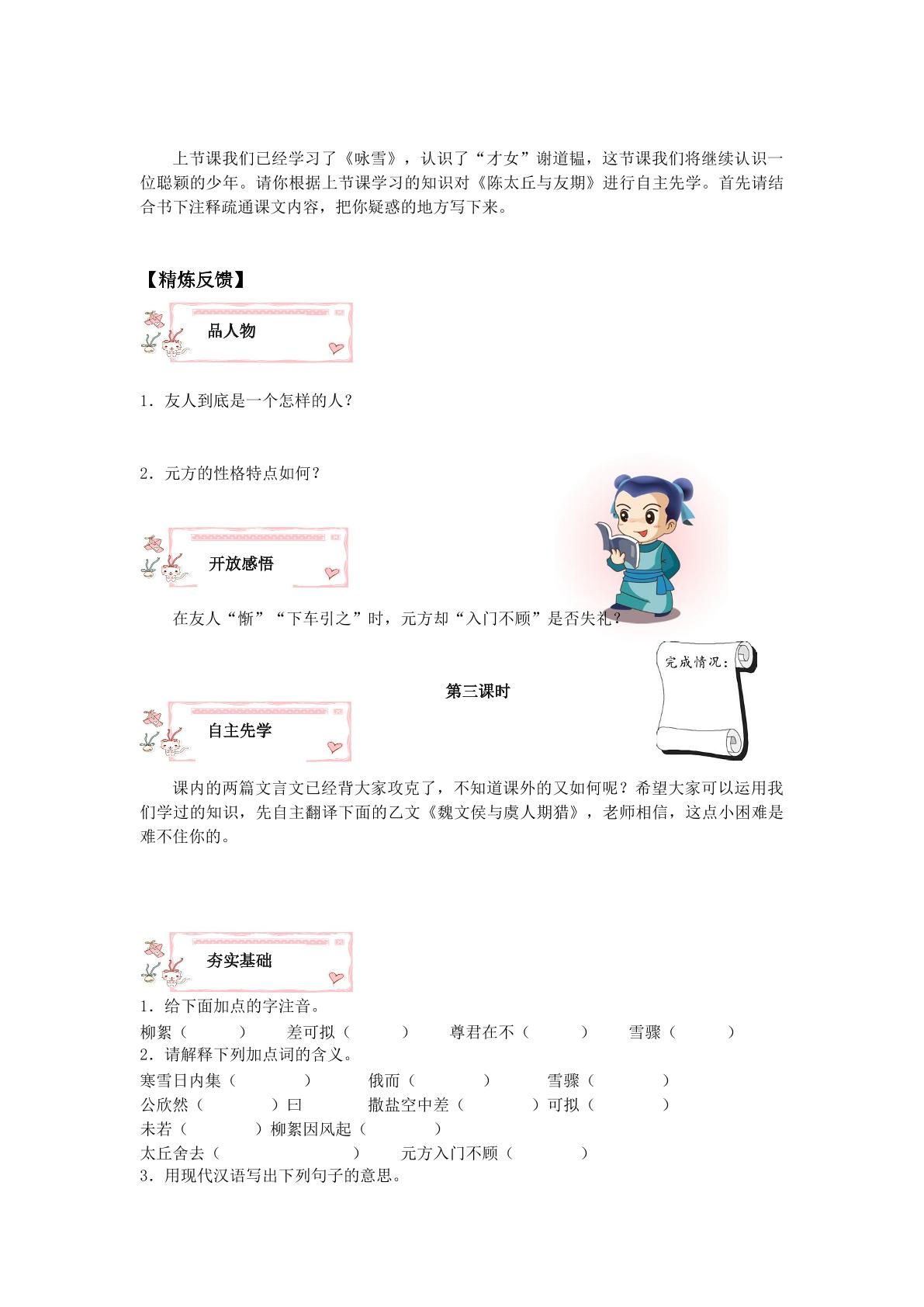 上节课我们已经学习了《咏雪》，认识了“才女”谢道韫，这节课我们将继续认识一位聪颖的少年。请你根据上节课学习的知识对《陈太丘与友期》进行自主先学。首先请结合书下注释疏通课文内容，把你疑惑的地方写下来。

【精炼反馈】

品人物

1．友人到底是一个怎样的人？

2．元方的性格特点如何？

开放感悟

在友人“惭”“下车引之”时，元方却“入门不顾”是否失礼？

完成情况：

第三课时

自主先学

课内的两篇文言文已经背大家攻克了，不知道课外的又如何呢？希望大家可以运用我们学过的知识，先自主翻译下面的乙文《魏文侯与虞人期猎》，老师相信，这点小困难是难不住你的。

夯实基础

1．给下面加点的字注音。

柳絮（ ） 差可拟（ ） 尊君在不（ ） 雪骤（ ）

2．请解释下列加点词的含义。

寒雪日内集（ ） 俄而（ ） 雪骤（ ）

公欣然（ ）曰 撒盐空中差（ ）可拟（ ）

未若（ ）柳絮因风起（ ）

太丘舍去（ ） 元方入门不顾（ ）

3．用现代汉语写出下列句子的意思。